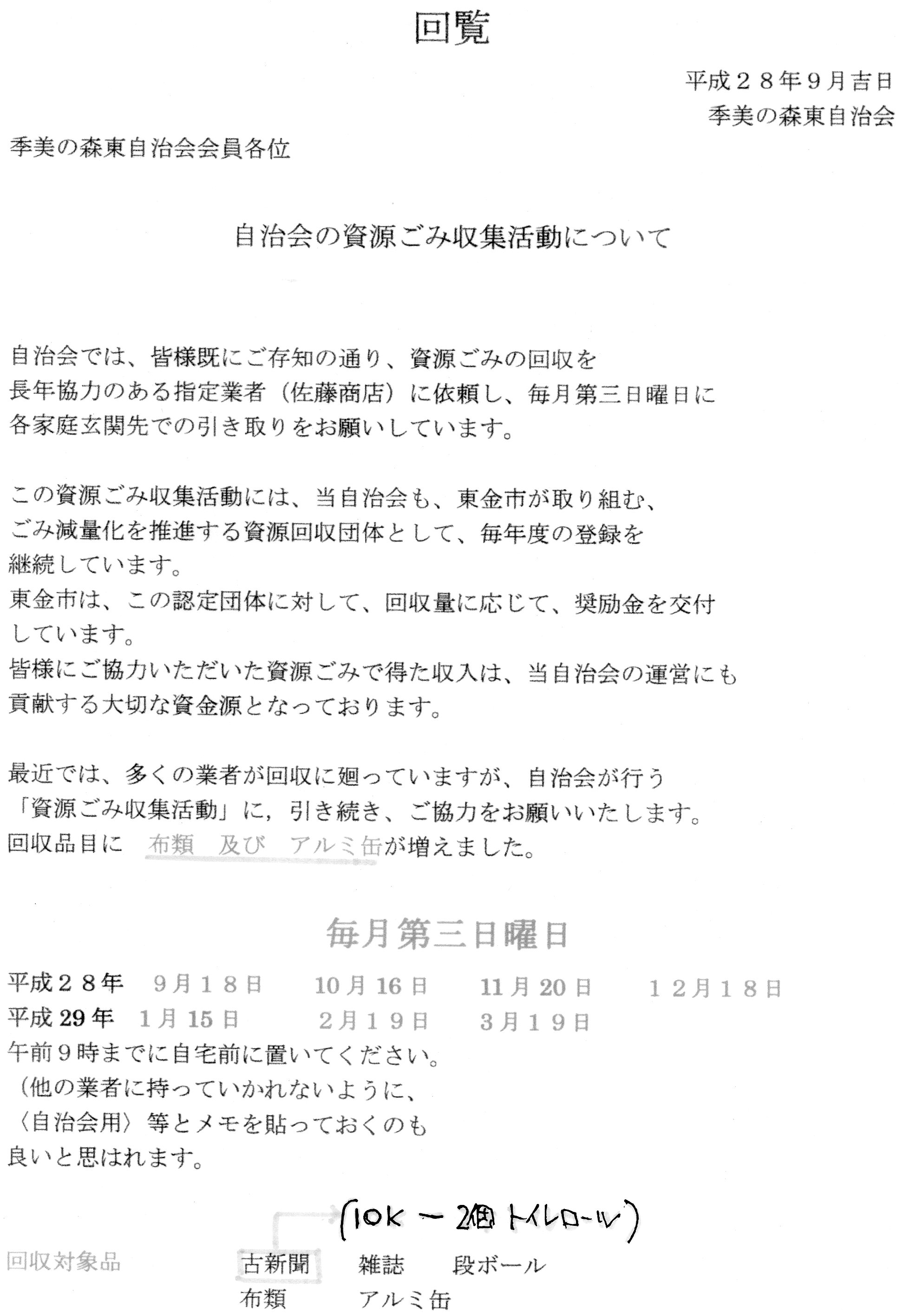 回覧

平成２８年９月吉日
季美の森東自治会

季美の森東自治会会員各位

自治会の資源ごみ収集活動について

自治会では、皆様既にご存知の通り、資源ごみの回収を長年協力のある指定業者（佐藤商店）に依頼し、毎月第三日曜日に各家庭玄関先での引き取りをお願いしています。

この資源ごみ収集活動には、当自治会も、東金市が取り組む、ごみ減量化を推進する資源回収団体として、毎年度の登録を継続しています。
東金市は、この認定団体に対して、回収量に応じて、奨励金を交付しています。
皆様にご協力いただいた資源ごみで得た収入は、当自治会の運営にも貢献する大切な資金源となっております。

最近では、多くの業者が回収に廻っていますが、自治会が行う「資源ごみ収集活動」に，引き続き、ご協力をお願いいたします。
回収品目に　布類　及び　アルミ缶が増えました。

毎月第三日曜日

平成２８年　９月１８日　10月16日　11月20日　１２月１８日
平成29年　1月15日　２月１９日　３月１９日
午前９時までに自宅前に置いてください。
（他の業者に持っていかれないように、〈自治会用〉等とメモを貼っておくのも良いと思はれます。

(10K ー 2個 トイレロール)

回収対象品　古新聞　雑誌　段ボール
布類　アルミ缶